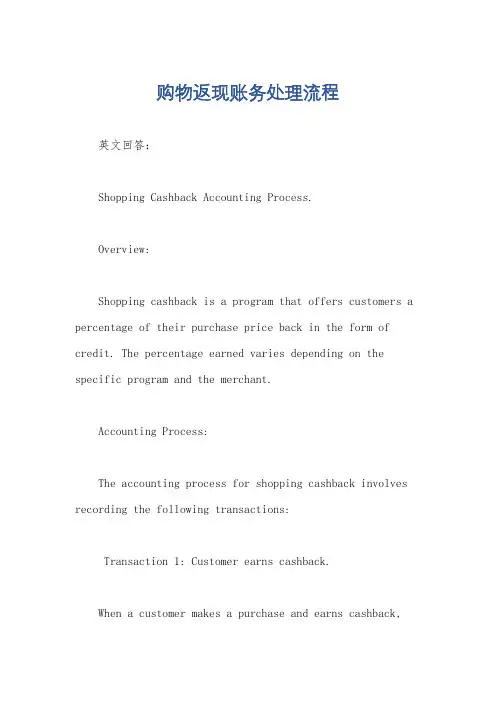 购物返现账务处理流程

英文回答：

Shopping Cashback Accounting Process.

Overview:

Shopping cashback is a program that offers customers a percentage of their purchase price back in the form of credit. The percentage earned varies depending on the specific program and the merchant.

Accounting Process:

The accounting process for shopping cashback involves recording the following transactions:

Transaction 1: Customer earns cashback.

When a customer makes a purchase and earns cashback,